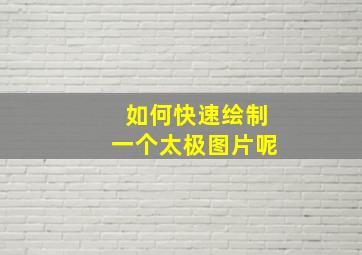 如何快速绘制
一个太极图片呢